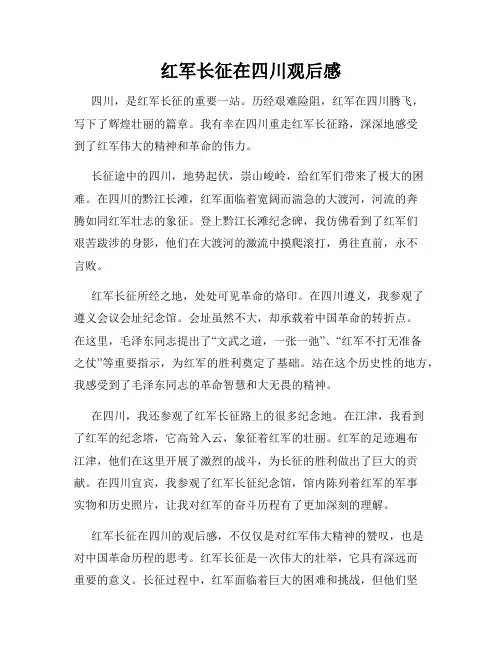 红军长征在四川观后感

四川，是红军长征的重要一站。历经艰难险阻，红军在四川腾飞，写下了辉煌壮丽的篇章。我有幸在四川重走红军长征路，深深地感受到了红军伟大的精神和革命的伟力。

长征途中的四川，地势起伏，崇山峻岭，给红军们带来了极大的困难。在四川的黔江长滩，红军面临着宽阔而湍急的大渡河，河流的奔腾如同红军壮志的象征。登上黔江长滩纪念碑，我仿佛看到了红军们艰苦跋涉的身影，他们在大渡河的激流中摸爬滚打，勇往直前，永不言败。

红军长征所经之地，处处可见革命的烙印。在四川遵义，我参观了遵义会议会址纪念馆。会址虽然不大，却承载着中国革命的转折点。在这里，毛泽东同志提出了“文武之道，一张一弛”、“红军不打无准备之仗”等重要指示，为红军的胜利奠定了基础。站在这个历史性的地方，我感受到了毛泽东同志的革命智慧和大无畏的精神。

在四川，我还参观了红军长征路上的很多纪念地。在江津，我看到了红军的纪念塔，它高耸入云，象征着红军的壮丽。红军的足迹遍布江津，他们在这里开展了激烈的战斗，为长征的胜利做出了巨大的贡献。在四川宜宾，我参观了红军长征纪念馆，馆内陈列着红军的军事实物和历史照片，让我对红军的奋斗历程有了更加深刻的理解。

红军长征在四川的观后感，不仅仅是对红军伟大精神的赞叹，也是对中国革命历程的思考。红军长征是一次伟大的壮举，它具有深远而重要的意义。长征过程中，红军面临着巨大的困难和挑战，但他们坚